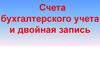 Счета бухгалтерского учета и двойная запись